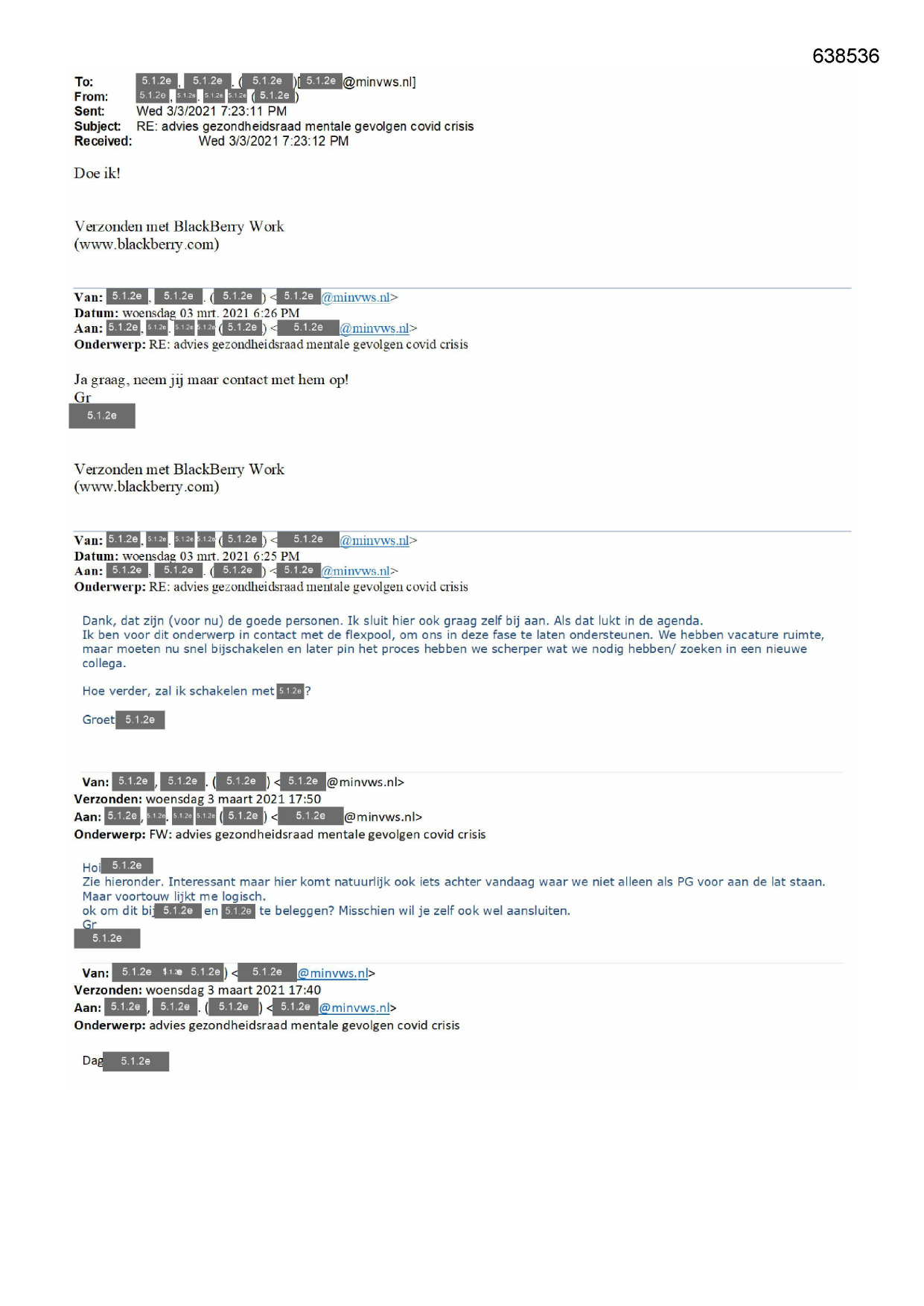 638536

To: 5.1.2e, 5.1.2e. (5.1.2e)[5.1.2e@minvws.nl]
From: 5.1.2e, 5.1.2e. 5.1.2e 5.1.2e (5.1.2e)
Sent: Wed 3/3/2021 7:23:11 PM
Subject: RE: advies gezondheidsraad mentale gevolgen covid crisis
Received: Wed 3/3/2021 7:23:12 PM

Doe ik!

Verzonden met BlackBerry Work
(www.blackberry.com)

Van: 5.1.2e, 5.1.2e. (5.1.2e) <5.1.2e@minvws.nl>
Datum: woensdag 03 mrt. 2021 6:26 PM
Aan: 5.1.2e, 5.1.2e. 5.1.2e 5.1.2e (5.1.2e) <5.1.2e@minvws.nl>
Onderwerp: RE: advies gezondheidsraad mentale gevolgen covid crisis

Ja graag, neem jij maar contact met hem op!
Gr
5.1.2e

Verzonden met BlackBerry Work
(www.blackberry.com)

Van: 5.1.2e, 5.1.2e. 5.1.2e 5.1.2e (5.1.2e) <5.1.2e@minvws.nl>
Datum: woensdag 03 mrt. 2021 6:25 PM
Aan: 5.1.2e, 5.1.2e. (5.1.2e) <5.1.2e@minvws.nl>
Onderwerp: RE: advies gezondheidsraad mentale gevolgen covid crisis

Dank, dat zijn (voor nu) de goede personen. Ik sluit hier ook graag zelf bij aan. Als dat lukt in de agenda.
Ik ben voor dit onderwerp in contact met de flexpool, om ons in deze fase te laten ondersteunen. We hebben vacature ruimte, maar moeten nu snel bijschakelen en later pin het proces hebben we scherper wat we nodig hebben/ zoeken in een nieuwe collega.

Hoe verder, zal ik schakelen met 5.1.2e?

Groet 5.1.2e

Van: 5.1.2e, 5.1.2e. (5.1.2e) <5.1.2e@minvws.nl>
Verzonden: woensdag 3 maart 2021 17:50
Aan: 5.1.2e, 5.1.2e. 5.1.2e 5.1.2e (5.1.2e) <5.1.2e@minvws.nl>
Onderwerp: FW: advies gezondheidsraad mentale gevolgen covid crisis

Hoi 5.1.2e
Zie hieronder. Interessant maar hier komt natuurlijk ook iets achter vandaag waar we niet alleen als PG voor aan de lat staan.
Maar voortouw lijkt me logisch.
ok om dit bij 5.1.2e en 5.1.2e te beleggen? Misschien wil je zelf ook wel aansluiten.
Gr
5.1.2e

Van: 5.1.2e 5.1.2e 5.1.2e) <5.1.2e@minvws.nl>
Verzonden: woensdag 3 maart 2021 17:40
Aan: 5.1.2e, 5.1.2e. (5.1.2e) <5.1.2e@minvws.nl>
Onderwerp: advies gezondheidsraad mentale gevolgen covid crisis

Dag 5.1.2e